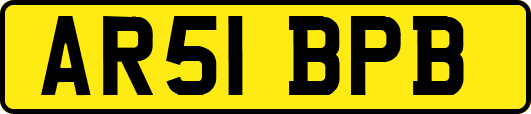 AR51 BPB